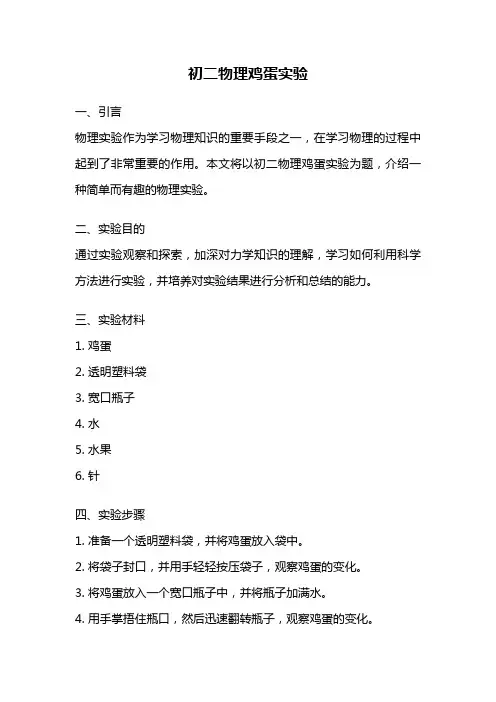 初二物理鸡蛋实验

一、引言

物理实验作为学习物理知识的重要手段之一，在学习物理的过程中起到了非常重要的作用。本文将以初二物理鸡蛋实验为题，介绍一种简单而有趣的物理实验。

二、实验目的

通过实验观察和探索，加深对力学知识的理解，学习如何利用科学方法进行实验，并培养对实验结果进行分析和总结的能力。

三、实验材料

1. 鸡蛋

2. 透明塑料袋

3. 宽口瓶子

4. 水

5. 水果

6. 针

四、实验步骤

1. 准备一个透明塑料袋，并将鸡蛋放入袋中。

2. 将袋子封口，并用手轻轻按压袋子，观察鸡蛋的变化。

3. 将鸡蛋放入一个宽口瓶子中，并将瓶子加满水。

4. 用手掌捂住瓶口，然后迅速翻转瓶子，观察鸡蛋的变化。